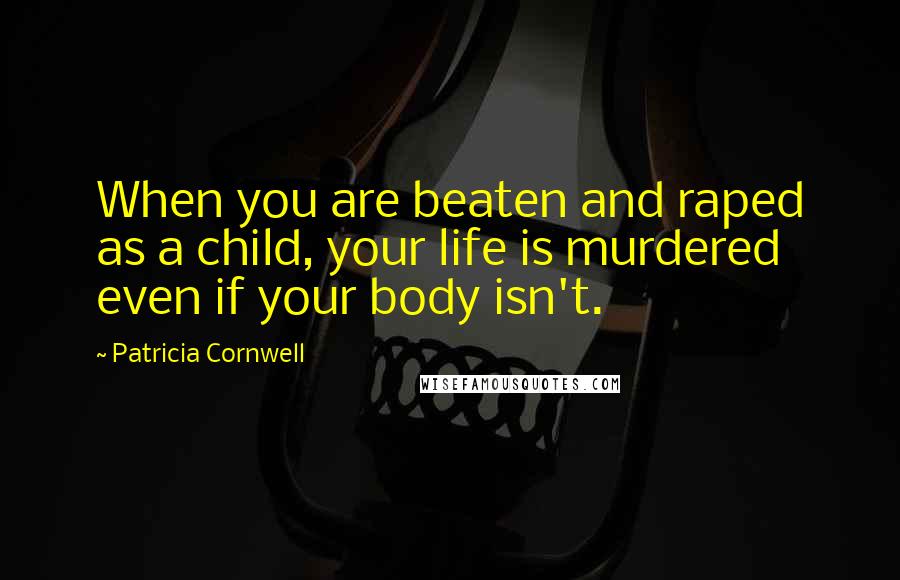 When you are beaten and raped as a child, your life is murdered even if your body isn't.

~ Patricia Cornwell

WISEFAMOUSQUOTES.COM